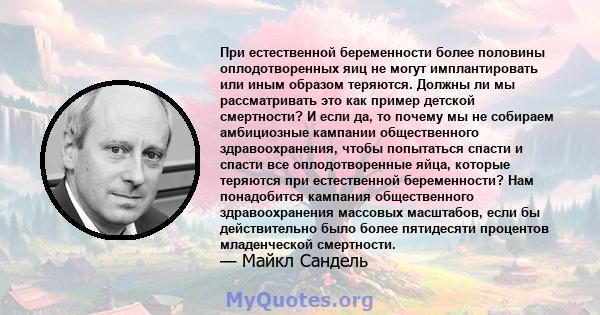 При естественной беременности более половины оплодотворенных яиц не могут имплантировать или иным образом теряются. Должны ли мы рассматривать это как пример детской смертности? И если да, то почему мы не собираем амбициозные кампании общественного здравоохранения, чтобы попытаться спасти и спасти все оплодотворенные яйца, которые теряются при естественной беременности? Нам понадобится кампания общественного здравоохранения массовых масштабов, если бы действительно было более пятидесяти процентов младенческой смертности.
— Майкл Сандель

MyQuotes.org